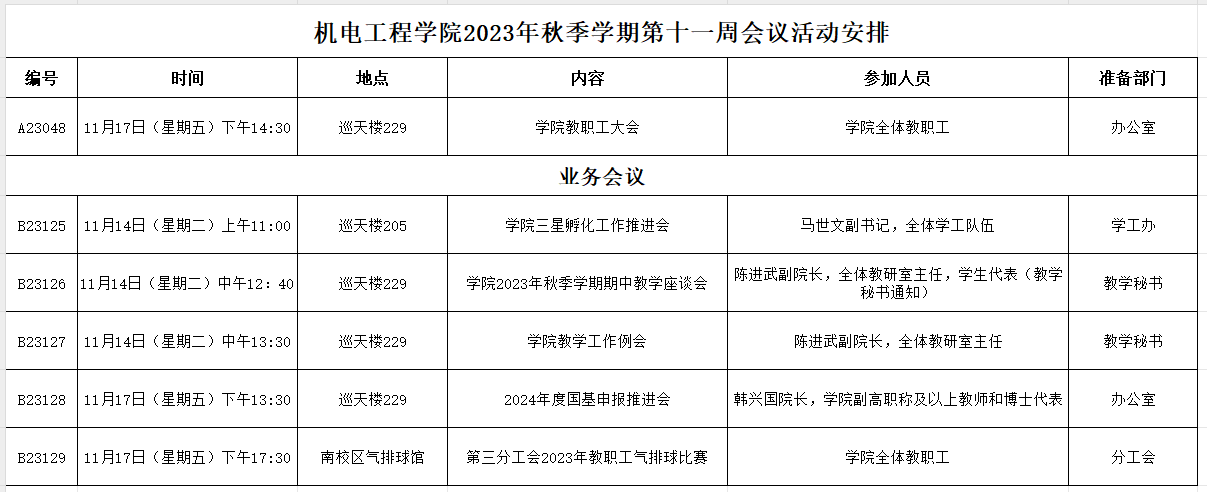 机电工程学院2023年秋季学期第十一周会议活动安排

| 编号 | 时间 | 地点 | 内容 | 参加人员 | 准备部门 |
|---|---|---|---|---|---|
| A23048 | 11月17日（星期五）下午14:30 | 巡天楼229 | 学院教职工大会 | 学院全体教职工 | 办公室 |
| 业务会议 | | | | | |
| B23125 | 11月14日（星期二）上午11:00 | 巡天楼205 | 学院三星孵化工作推进会 | 马世文副书记，全体学工队伍 | 学工办 |
| B23126 | 11月14日（星期二）中午12：40 | 巡天楼229 | 学院2023年秋季学期期中教学座谈会 | 陈进武副院长，全体教研室主任，学生代表（教学秘书通知） | 教学秘书 |
| B23127 | 11月14日（星期二）中午13:30 | 巡天楼229 | 学院教学工作例会 | 陈进武副院长，全体教研室主任 | 教学秘书 |
| B23128 | 11月17日（星期五）下午13:30 | 巡天楼229 | 2024年度国基申报推进会 | 韩兴国院长，学院副高职称及以上教师和博士代表 | 办公室 |
| B23129 | 11月17日（星期五）下午17:30 | 南校区气排球馆 | 第三分工会2023年教职工气排球比赛 | 学院全体教职工 | 分工会 |